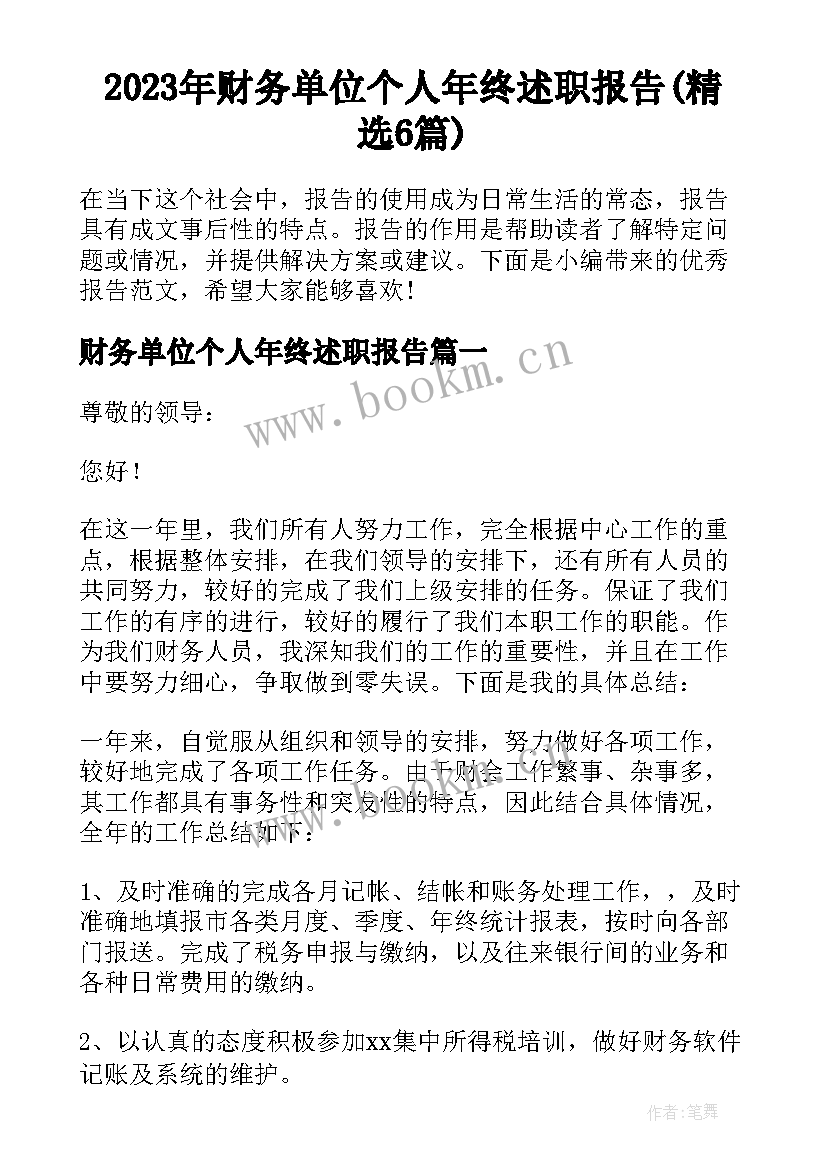 2023年财务单位个人年终述职报告(精选6篇)

在当下这个社会中，报告的使用成为日常生活的常态，报告具有成文事后性的特点。报告的作用是帮助读者了解特定问题或情况，并提供解决方案或建议。下面是小编带来的优秀报告范文，希望大家能够喜欢！

财务单位个人年终述职报告篇一

www.bookm.cn

尊敬的领导：

您好！

在这一年里，我们所有人努力工作，完全根据中心工作的重点，根据整体安排，在我们领导的安排下，还有所有人员的共同努力，较好的完成了我们上级安排的任务。保证了我们工作的有序的进行，较好的履行了我们本职工作的职能。作为我们财务人员，我深知我们的工作的重要性，并且在工作中要努力细心，争取做到零失误。下面是我的具体总结：

一年来，自觉服从组织和领导的安排，努力做好各项工作，较好地完成了各项工作任务。由于财会工作繁事、杂事多，其工作都具有事务性和突发性的特点，因此结合具体情况，全年的工作总结如下：

1、及时准确的完成各月记帐、结帐和账务处理工作，，及时准确地填报市各类月度、季度、年终统计报表，按时向各部门报送。完成了税务申报与缴纳，以及往来银行间的业务和各种日常费用的缴纳。

2、以认真的态度积极参加xx集中所得税培训，做好财务软件记账及系统的维护。

作者:笔舞